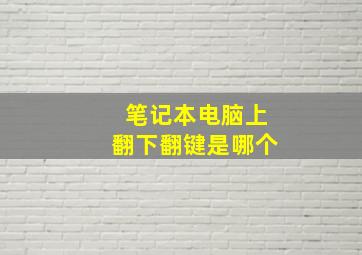 笔记本电脑上
翻下翻键是哪个